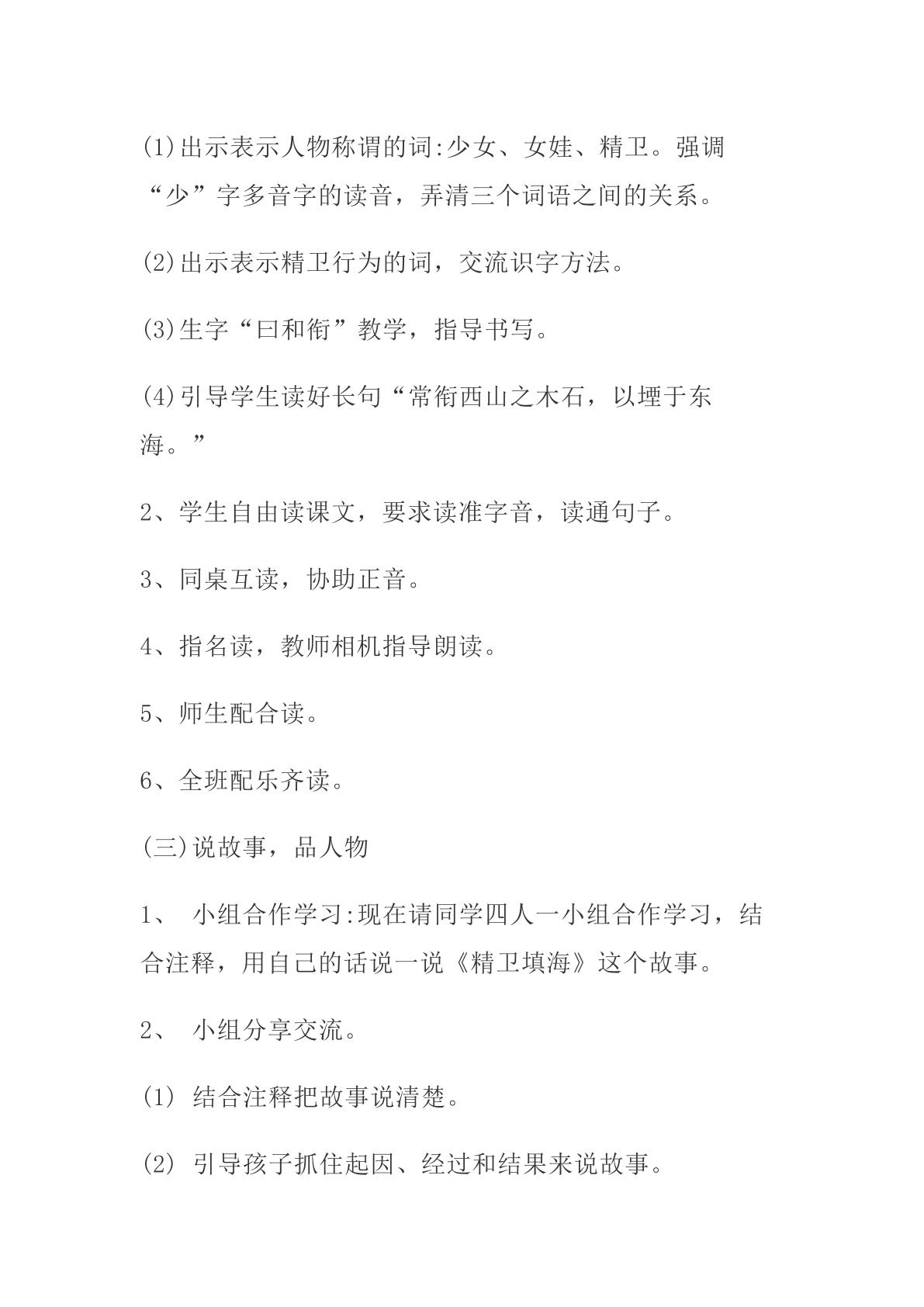 (1)出示表示人物称谓的词:少女、女娃、精卫。强调“少”字多音字的读音，弄清三个词语之间的关系。

(2)出示表示精卫行为的词，交流识字方法。

(3)生字“曰和衔”教学，指导书写。

(4)引导学生读好长句“常衔西山之木石，以堙于东海。”

2、学生自由读课文，要求读准字音，读通句子。

3、同桌互读，协助正音。

4、指名读，教师相机指导朗读。

5、师生配合读。

6、全班配乐齐读。

(三)说故事，品人物

1、 小组合作学习:现在请同学四人一小组合作学习，结合注释，用自己的话说一说《精卫填海》这个故事。

2、 小组分享交流。

(1) 结合注释把故事说清楚。

(2) 引导孩子抓住起因、经过和结果来说故事。